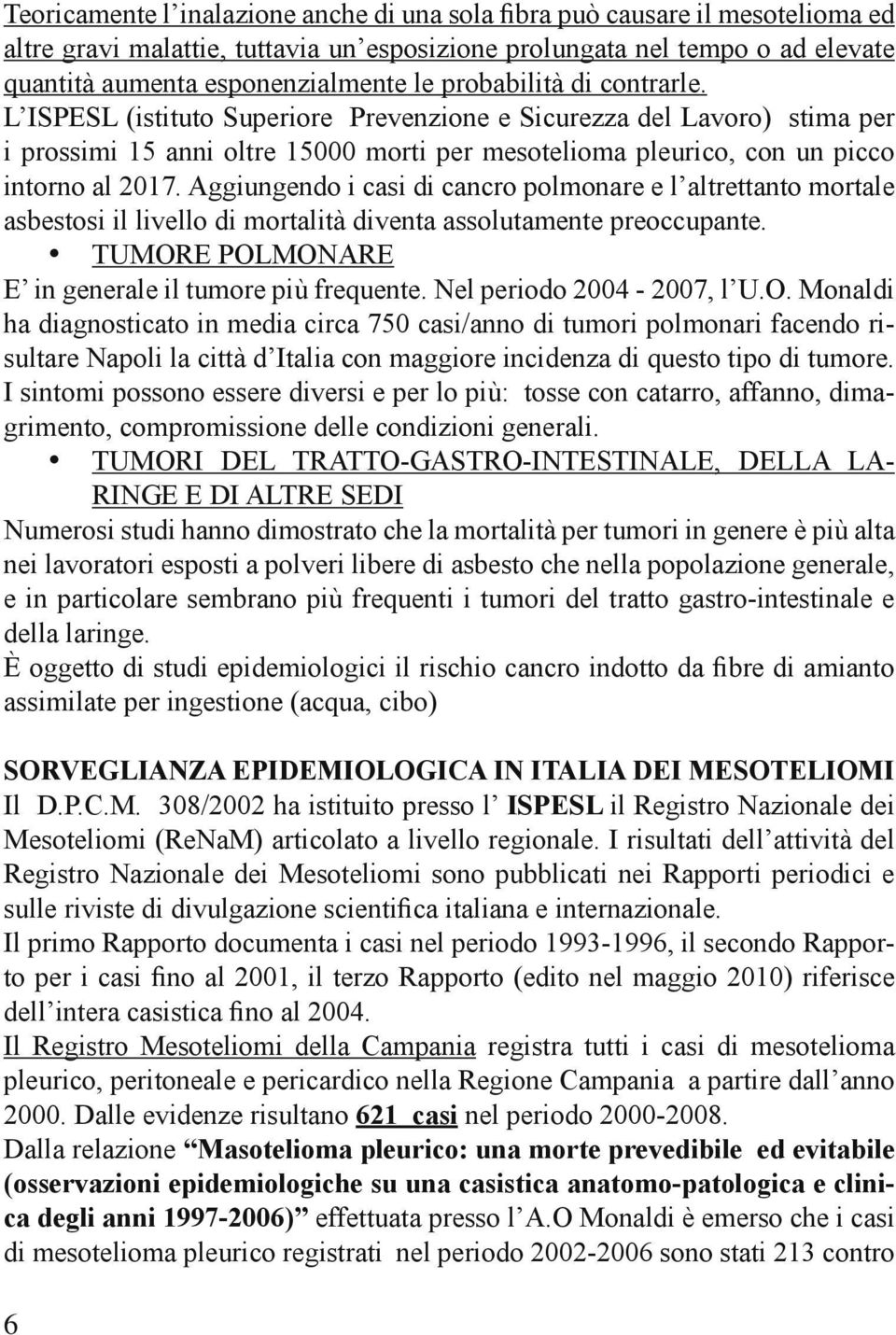 Teoricamente l'inalazione anche di una sola fibra può causare il mesotelioma ed altre gravi malattie, tuttavia un'esposizione prolungata nel tempo o ad elevate quantità aumenta esponenzialmente le probabilità di contrarle.
L'ISPESL (istituto Superiore Prevenzione e Sicurezza del Lavoro) stima per i prossimi 15 anni oltre 15000 morti per mesotelioma pleurico, con un picco intorno al 2017. Aggiungendo i casi di cancro polmonare e l'altrettanto mortale asbestosi il livello di mortalità diventa assolutamente preoccupante.

• TUMORE POLMONARE

E' in generale il tumore più frequente. Nel periodo 2004 - 2007, l'U.O. Monaldi ha diagnosticato in media circa 750 casi/anno di tumori polmonari facendo risultare Napoli la città d'Italia con maggiore incidenza di questo tipo di tumore.
I sintomi possono essere diversi e per lo più: tosse con catarro, affanno, dimagrimento, compromissione delle condizioni generali.

• TUMORI DEL TRATTO-GASTRO-INTESTINALE, DELLA LARINGE E DI ALTRE SEDI

Numerosi studi hanno dimostrato che la mortalità per tumori in genere è più alta nei lavoratori esposti a polveri libere di asbesto che nella popolazione generale, e in particolare sembrano più frequenti i tumori del tratto gastro-intestinale e della laringe.
È oggetto di studi epidemiologici il rischio cancro indotto da fibre di amianto assimilate per ingestione (acqua, cibo)

SORVEGLIANZA EPIDEMIOLOGICA IN ITALIA DEI MESOTELIOMI

Il D.P.C.M. 308/2002 ha istituito presso l' ISPESL il Registro Nazionale dei Mesoteliomi (ReNaM) articolato a livello regionale. I risultati dell'attività del Registro Nazionale dei Mesoteliomi sono pubblicati nei Rapporti periodici e sulle riviste di divulgazione scientifica italiana e internazionale.
Il primo Rapporto documenta i casi nel periodo 1993-1996, il secondo Rapporto per i casi fino al 2001, il terzo Rapporto (edito nel maggio 2010) riferisce dell'intera casistica fino al 2004.
Il Registro Mesoteliomi della Campania registra tutti i casi di mesotelioma pleurico, peritoneale e pericardico nella Regione Campania a partire dall'anno 2000. Dalle evidenze risultano 621 casi nel periodo 2000-2008.
Dalla relazione "Masotelioma pleurico: una morte prevedibile ed evitabile (osservazioni epidemiologiche su una casistica anatomo-patologica e clinica degli anni 1997-2006)" effettuata presso l'A.O Monaldi è emerso che i casi di mesotelioma pleurico registrati nel periodo 2002-2006 sono stati 213 contro

6